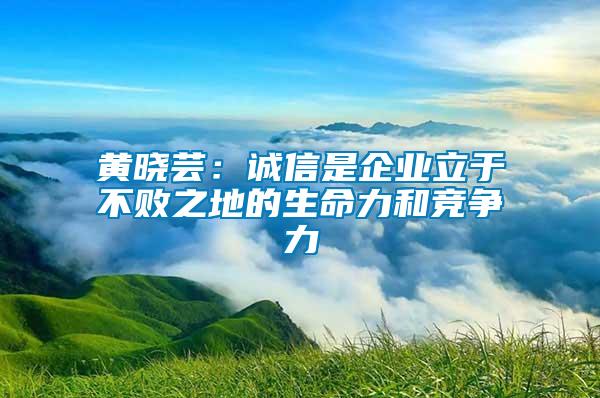 黄晓芸：诚信是企业立于不败之地的生命力和竞争力